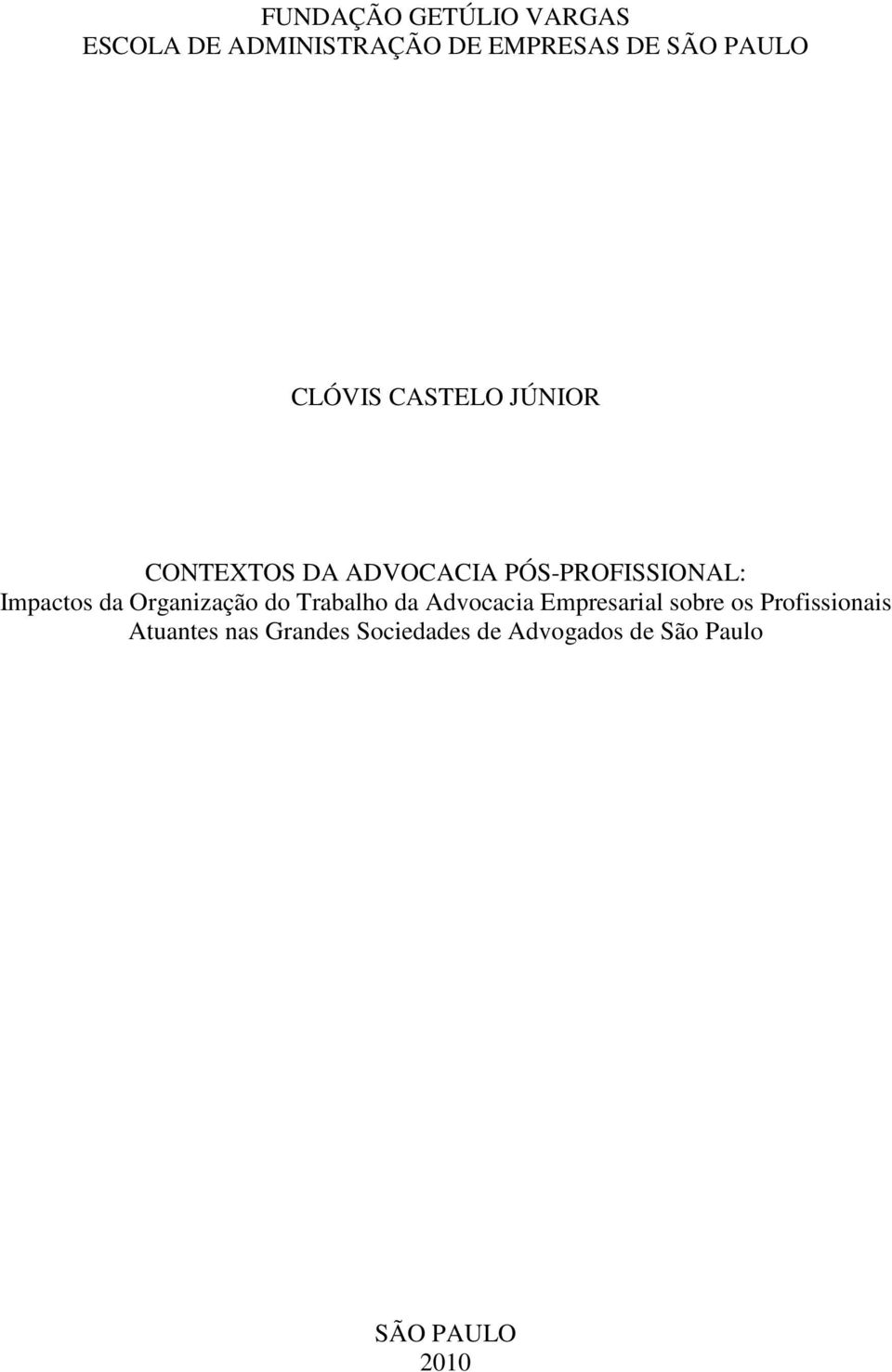 FUNDAÇÃO GETÚLIO VARGAS
ESCOLA DE ADMINISTRAÇÃO DE EMPRESAS DE SÃO PAULO

CLÓVIS CASTELO JÚNIOR

CONTEXTOS DA ADVOCACIA PÓS-PROFISSIONAL:
Impactos da Organização do Trabalho da Advocacia Empresarial sobre os Profissionais Atuantes nas Grandes Sociedades de Advogados de São Paulo

SÃO PAULO
2010